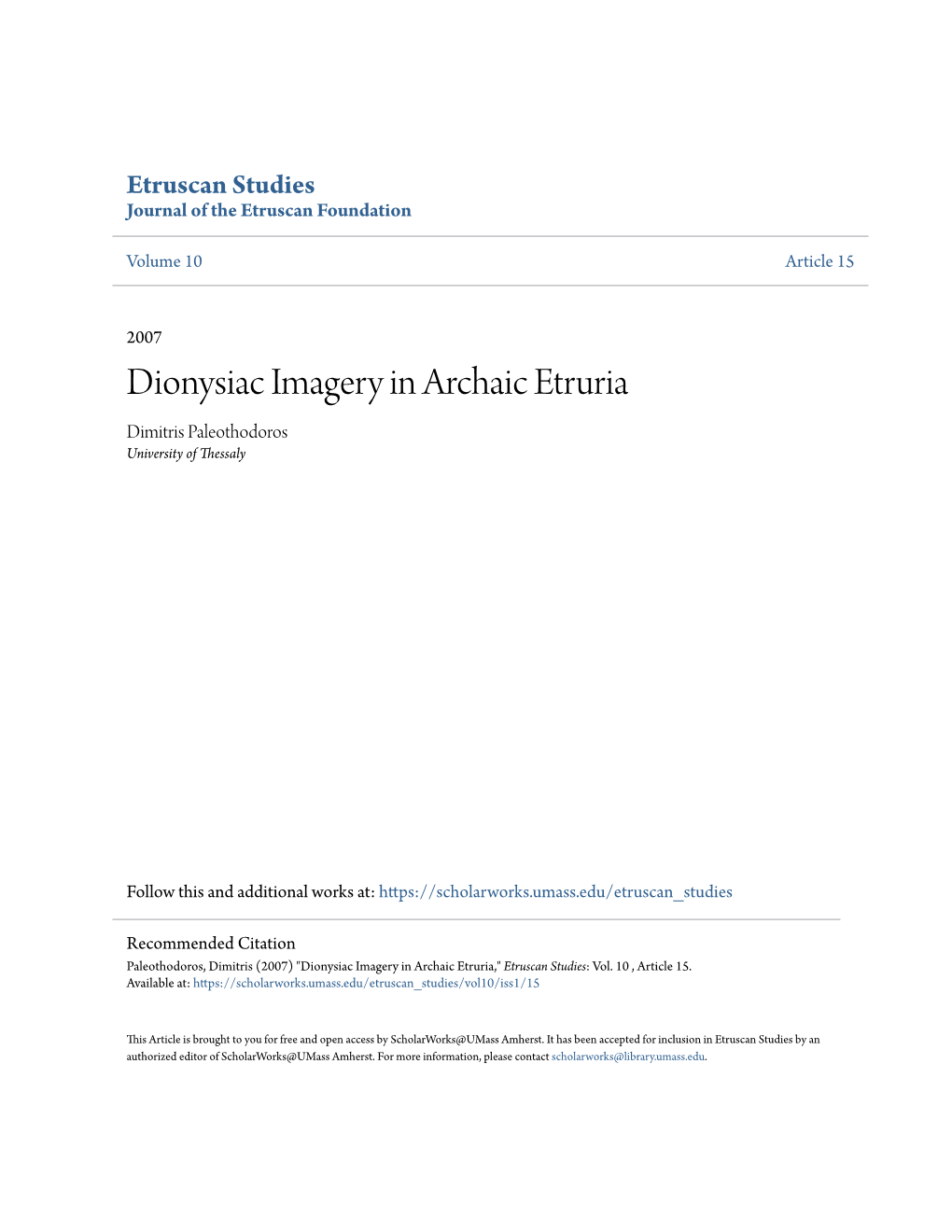 Etruscan Studies
Journal of the Etruscan Foundation

Volume 10
Article 15

2007

Dionysiac Imagery in Archaic Etruria

Dimitris Paleothodoros
University of Thessaly

Follow this and additional works at: https://scholarworks.umass.edu/etruscan_studies

Recommended Citation
Paleothodoros, Dimitris (2007) "Dionysiac Imagery in Archaic Etruria," Etruscan Studies: Vol. 10 , Article 15.
Available at: https://scholarworks.umass.edu/etruscan_studies/vol10/iss1/15

This Article is brought to you for free and open access by ScholarWorks@UMass Amherst. It has been accepted for inclusion in Etruscan Studies by an authorized editor of ScholarWorks@UMass Amherst. For more information, please contact scholarworks@library.umass.edu.